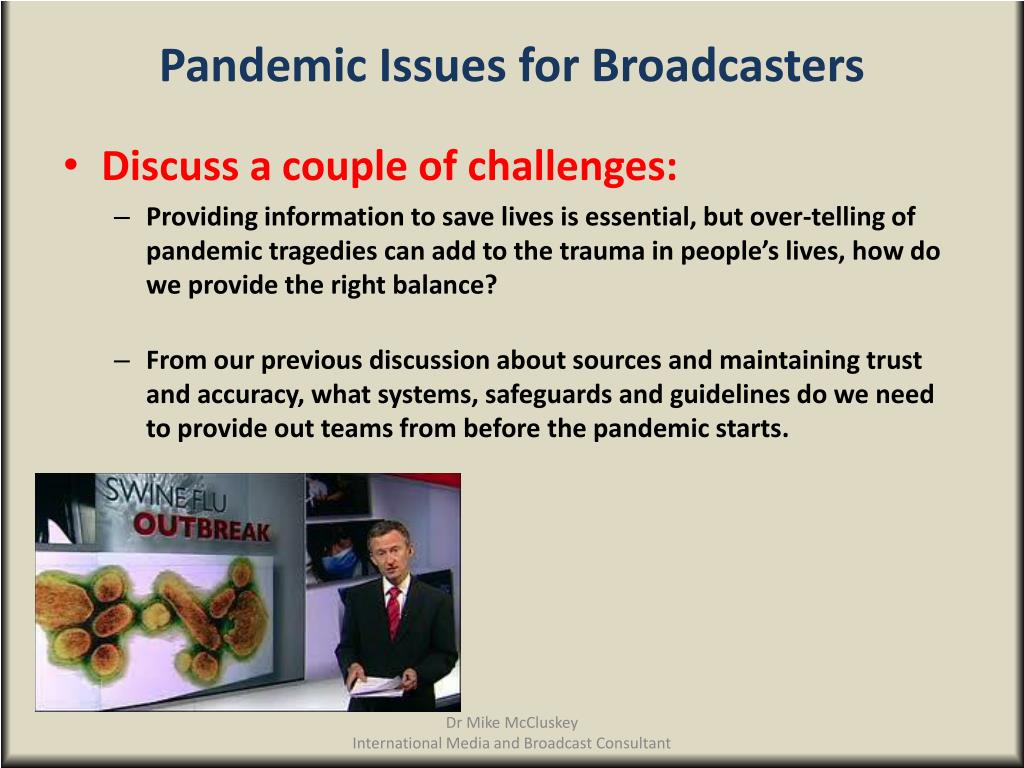 Pandemic Issues for Broadcasters

• Discuss a couple of challenges:

– Providing information to save lives is essential, but over-telling of pandemic tragedies can add to the trauma in people's lives, how do we provide the right balance?

– From our previous discussion about sources and maintaining trust and accuracy, what systems, safeguards and guidelines do we need to provide out teams from before the pandemic starts.

SWINE FLU OUTBREAK

Dr Mike McCluskey
International Media and Broadcast Consultant